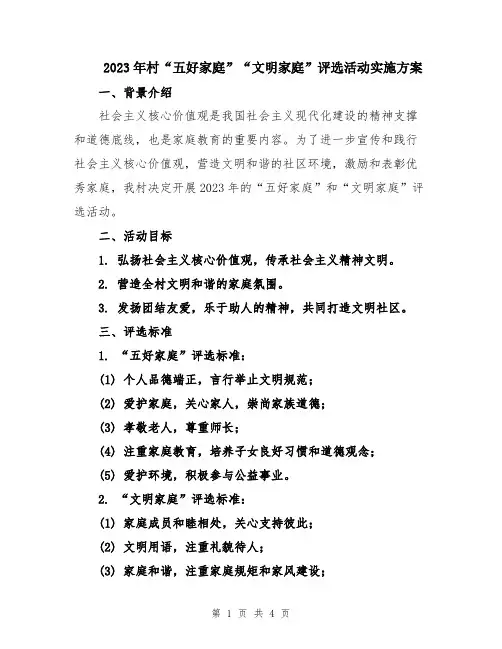 2023年村“五好家庭”“文明家庭”评选活动实施方案

一、背景介绍

社会主义核心价值观是我国社会主义现代化建设的精神支撑和道德底线，也是家庭教育的重要内容。为了进一步宣传和践行社会主义核心价值观，营造文明和谐的社区环境，激励和表彰优秀家庭，我村决定开展2023年的“五好家庭”和“文明家庭”评选活动。

二、活动目标

1. 弘扬社会主义核心价值观，传承社会主义精神文明。

2. 营造全村文明和谐的家庭氛围。

3. 发扬团结友爱，乐于助人的精神，共同打造文明社区。

三、评选标准

1. “五好家庭”评选标准：

(1) 个人品德端正，言行举止文明规范；

(2) 爱护家庭，关心家人，崇尚家族道德；

(3) 孝敬老人，尊重师长；

(4) 注重家庭教育，培养子女良好习惯和道德观念；

(5) 爱护环境，积极参与公益事业。

2. “文明家庭”评选标准：

(1) 家庭成员和睦相处，关心支持彼此；

(2) 文明用语，注重礼貌待人；

(3) 家庭和谐，注重家庭规矩和家风建设；

第 1 页 共 4 页